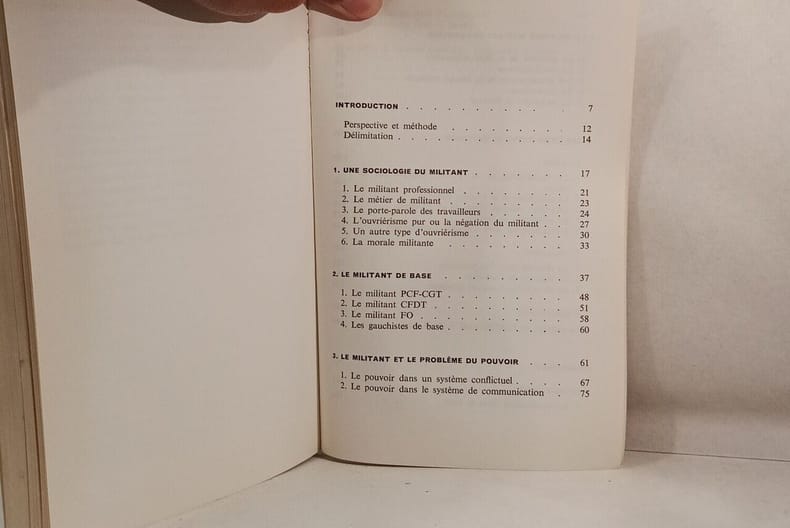 INTRODUCTION 7

Perspective et méthode 12
Délimitation 14

1. UNE SOCIOLOGIE DU MILITANT 17

1. Le militant professionnel 21
2. Le métier de militant 23
3. Le porte-parole des travailleurs 24
4. L'ouvriérisme pur ou la négation du militant 27
5. Un autre type d'ouvriérisme 30
6. La morale militante 33

2. LE MILITANT DE BASE 37

1. Le militant PCF-CGT 48
2. Le militant CFDT 51
3. Le militant FO 58
4. Les gauchistes de base 60

3. LE MILITANT ET LE PROBLÈME DU POUVOIR 61

1. Le pouvoir dans un système conflictuel 67
2. Le pouvoir dans le système de communication 75